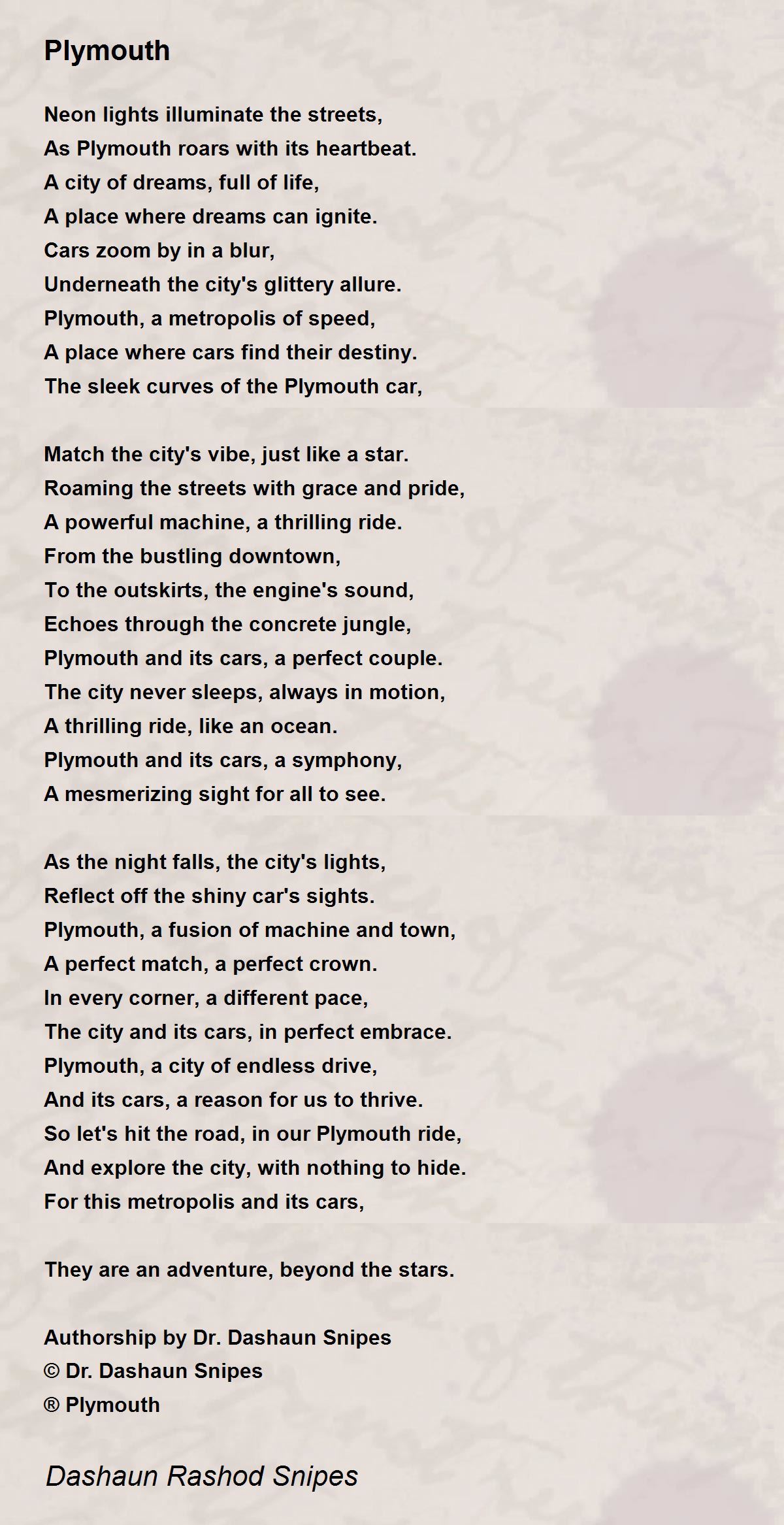 Plymouth

Neon lights illuminate the streets,
As Plymouth roars with its heartbeat.
A city of dreams, full of life,
A place where dreams can ignite.
Cars zoom by in a blur,
Underneath the city's glittery allure.
Plymouth, a metropolis of speed,
A place where cars find their destiny.
The sleek curves of the Plymouth car,

Match the city's vibe, just like a star.
Roaming the streets with grace and pride,
A powerful machine, a thrilling ride.
From the bustling downtown,
To the outskirts, the engine's sound,
Echoes through the concrete jungle,
Plymouth and its cars, a perfect couple.
The city never sleeps, always in motion,
A thrilling ride, like an ocean.
Plymouth and its cars, a symphony,
A mesmerizing sight for all to see.

As the night falls, the city's lights,
Reflect off the shiny car's sights.
Plymouth, a fusion of machine and town,
A perfect match, a perfect crown.
In every corner, a different pace,
The city and its cars, in perfect embrace.
Plymouth, a city of endless drive,
And its cars, a reason for us to thrive.
So let's hit the road, in our Plymouth ride,
And explore the city, with nothing to hide.
For this metropolis and its cars,

They are an adventure, beyond the stars.

Authorship by Dr. Dashaun Snipes
© Dr. Dashaun Snipes
® Plymouth

Dashaun Rashod Snipes